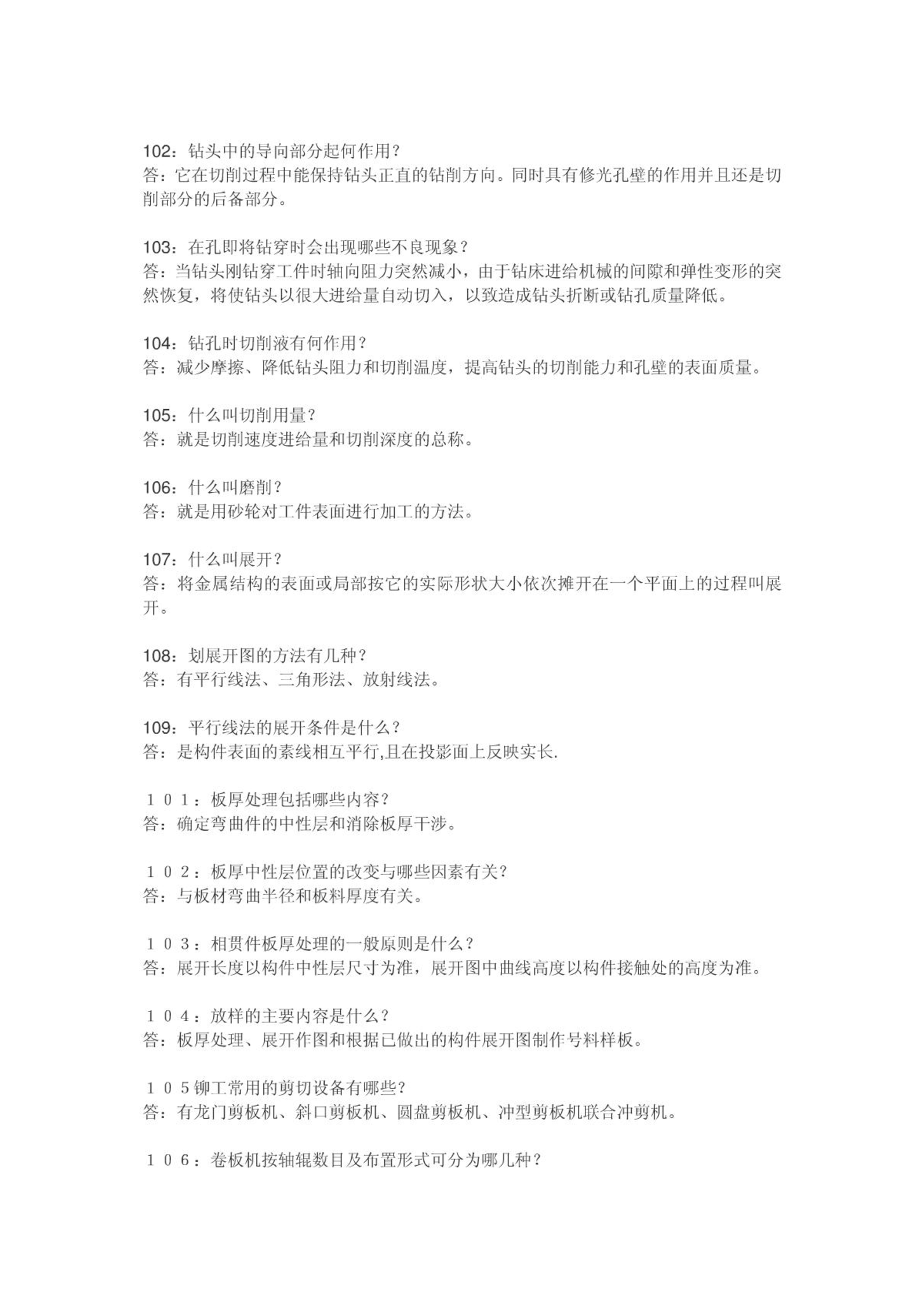 102：钻头中的导向部分起何作用？
答：它在切削过程中能保持钻头正直的钻削方向。同时具有修光孔壁的作用并且还是切削部分的后备部分。

103：在孔即将钻穿时会出现哪些不良现象？
答：当钻头刚钻穿工件时轴向阻力突然减小，由于钻床进给机械的间隙和弹性变形的突然恢复，将使钻头以很大进给量自动切入，以致造成钻头折断或钻孔质量降低。

104：钻孔时切削液有何作用？
答：减少摩擦、降低钻头阻力和切削温度，提高钻头的切削能力和孔壁的表面质量。

105：什么叫切削用量？
答：就是切削速度进给量和切削深度的总称。

106：什么叫磨削？
答：就是用砂轮对工件表面进行加工的方法。

107：什么叫展开？
答：将金属结构的表面或局部按它的实际形状大小依次摊开在一个平面上的过程叫展开。

108：划展开图的方法有几种？
答：有平行线法、三角形法、放射线法。

109：平行线法的展开条件是什么？
答：是构件表面的素线相互平行,且在投影面上反映实长.

１０１：板厚处理包括哪些内容？
答：确定弯曲件的中性层和消除板厚干涉。

１０２：板厚中性层位置的改变与哪些因素有关？
答：与板材弯曲半径和板料厚度有关。

１０３：相贯件板厚处理的一般原则是什么？
答：展开长度以构件中性层尺寸为准，展开图中曲线高度以构件接触处的高度为准。

１０４：放样的主要内容是什么？
答：板厚处理、展开作图和根据已做出的构件展开图制作号料样板。

１０５铆工常用的剪切设备有哪些？
答：有龙门剪板机、斜口剪板机、圆盘剪板机、冲型剪板机联合冲剪机。

１０６：卷板机按轴辊数目及布置形式可分为哪几种？